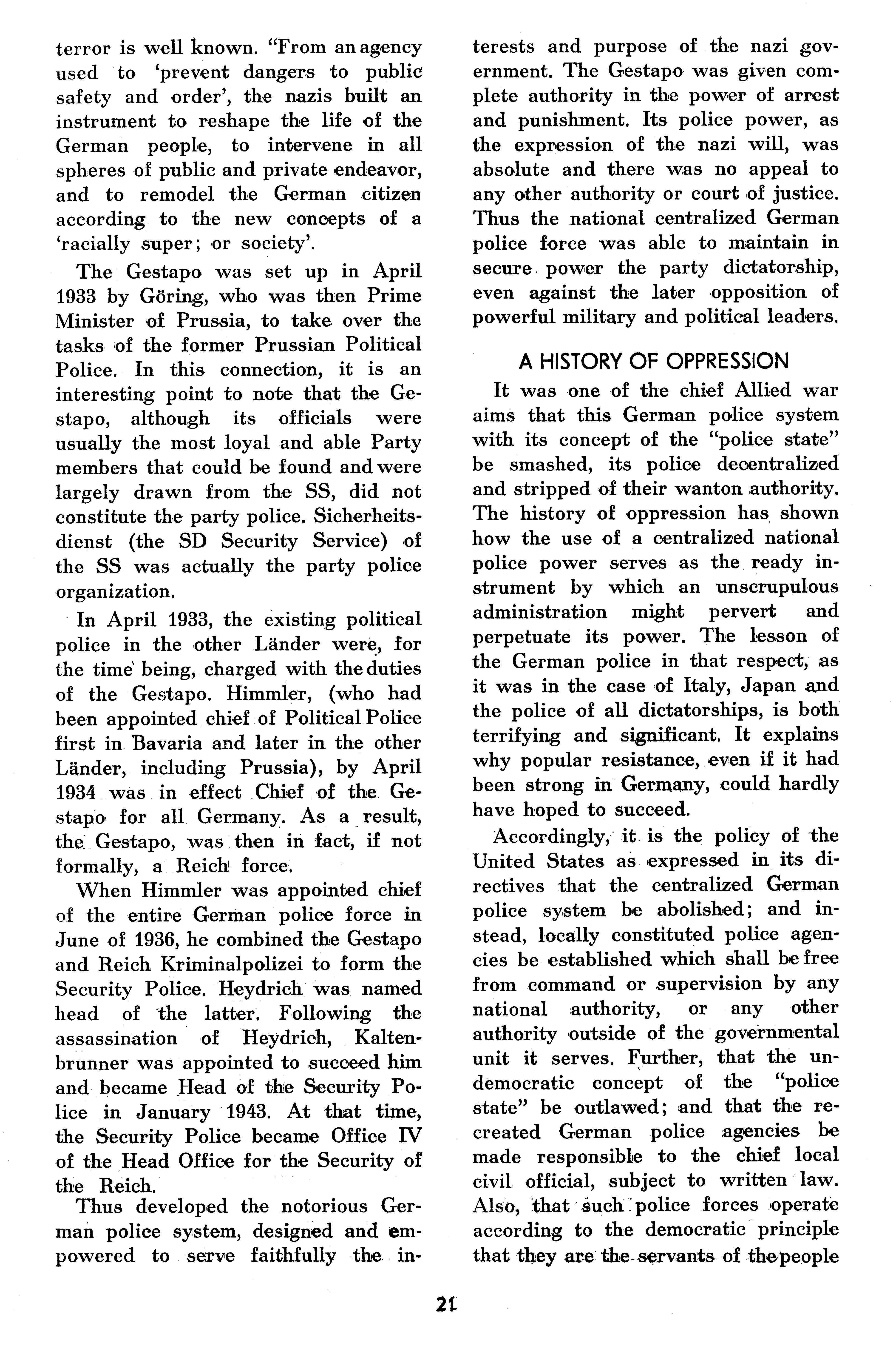 terror is well known. "From an agency used to 'prevent dangers to public safety and order', the nazis built an instrument to reshape the life of the German people, to intervene in all spheres of public and private endeavor, and to remodel the German citizen according to the new concepts of a 'racially super; or society'.

The Gestapo was set up in April 1933 by Göring, who was then Prime Minister of Prussia, to take over the tasks of the former Prussian Political Police. In this connection, it is an interesting point to note that the Gestapo, although its officials were usually the most loyal and able Party members that could be found and were largely drawn from the SS, did not constitute the party police. Sicherheitsdienst (the SD Security Service) of the SS was actually the party police organization.

In April 1933, the existing political police in the other Länder were, for the time being, charged with the duties of the Gestapo. Himmler, (who had been appointed chief of Political Police first in Bavaria and later in the other Länder, including Prussia), by April 1934 was in effect Chief of the Gestapo for all Germany. As a result, the Gestapo, was then in fact, if not formally, a Reich force.

When Himmler was appointed chief of the entire German police force in June of 1936, he combined the Gestapo and Reich Kriminalpolizei to form the Security Police. Heydrich was named head of the latter. Following the assassination of Heydrich, Kaltenbrunner was appointed to succeed him and became Head of the Security Police in January 1943. At that time, the Security Police became Office IV of the Head Office for the Security of the Reich.

Thus developed the notorious German police system, designed and empowered to serve faithfully the interests and purpose of the nazi government. The Gestapo was given complete authority in the power of arrest and punishment. Its police power, as the expression of the nazi will, was absolute and there was no appeal to any other authority or court of justice. Thus the national centralized German police force was able to maintain in secure power the party dictatorship, even against the later opposition of powerful military and political leaders.

A HISTORY OF OPPRESSION

It was one of the chief Allied war aims that this German police system with its concept of the "police state" be smashed, its police decentralized and stripped of their wanton authority. The history of oppression has shown how the use of a centralized national police power serves as the ready instrument by which an unscrupulous administration might pervert and perpetuate its power. The lesson of the German police in that respect, as it was in the case of Italy, Japan and the police of all dictatorships, is both terrifying and significant. It explains why popular resistance, even if it had been strong in Germany, could hardly have hoped to succeed.

Accordingly, it is the policy of the United States as expressed in its directives that the centralized German police system be abolished; and instead, locally constituted police agencies be established which shall be free from command or supervision by any national authority, or any other authority outside of the governmental unit it serves. Further, that the undemocratic concept of the "police state" be outlawed; and that the recreated German police agencies be made responsible to the chief local civil official, subject to written law. Also, that such police forces operate according to the democratic principle that they are the servants of the people

21